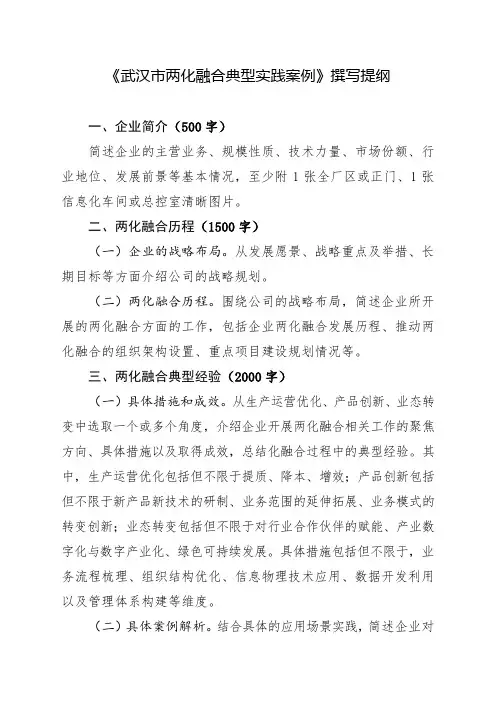 《武汉市两化融合典型实践案例》撰写提纲

一、企业简介（500字）

简述企业的主营业务、规模性质、技术力量、市场份额、行业地位、发展前景等基本情况，至少附1张全厂区或正门、1张信息化车间或总控室清晰图片。

二、两化融合历程（1500字）

（一）企业的战略布局。从发展愿景、战略重点及举措、长期目标等方面介绍公司的战略规划。

（二）两化融合历程。围绕公司的战略布局，简述企业所开展的两化融合方面的工作，包括企业两化融合发展历程、推动两化融合的组织架构设置、重点项目建设规划情况等。

三、两化融合典型经验（2000字）

（一）具体措施和成效。从生产运营优化、产品创新、业态转变中选取一个或多个角度，介绍企业开展两化融合相关工作的聚焦方向、具体措施以及取得成效，总结化融合过程中的典型经验。其中，生产运营优化包括但不限于提质、降本、增效；产品创新包括但不限于新产品新技术的研制、业务范围的延伸拓展、业务模式的转变创新；业态转变包括但不限于对行业合作伙伴的赋能、产业数字化与数字产业化、绿色可持续发展。具体措施包括但不限于，业务流程梳理、组织结构优化、信息物理技术应用、数据开发利用以及管理体系构建等维度。

（二）具体案例解析。结合具体的应用场景实践，简述企业对